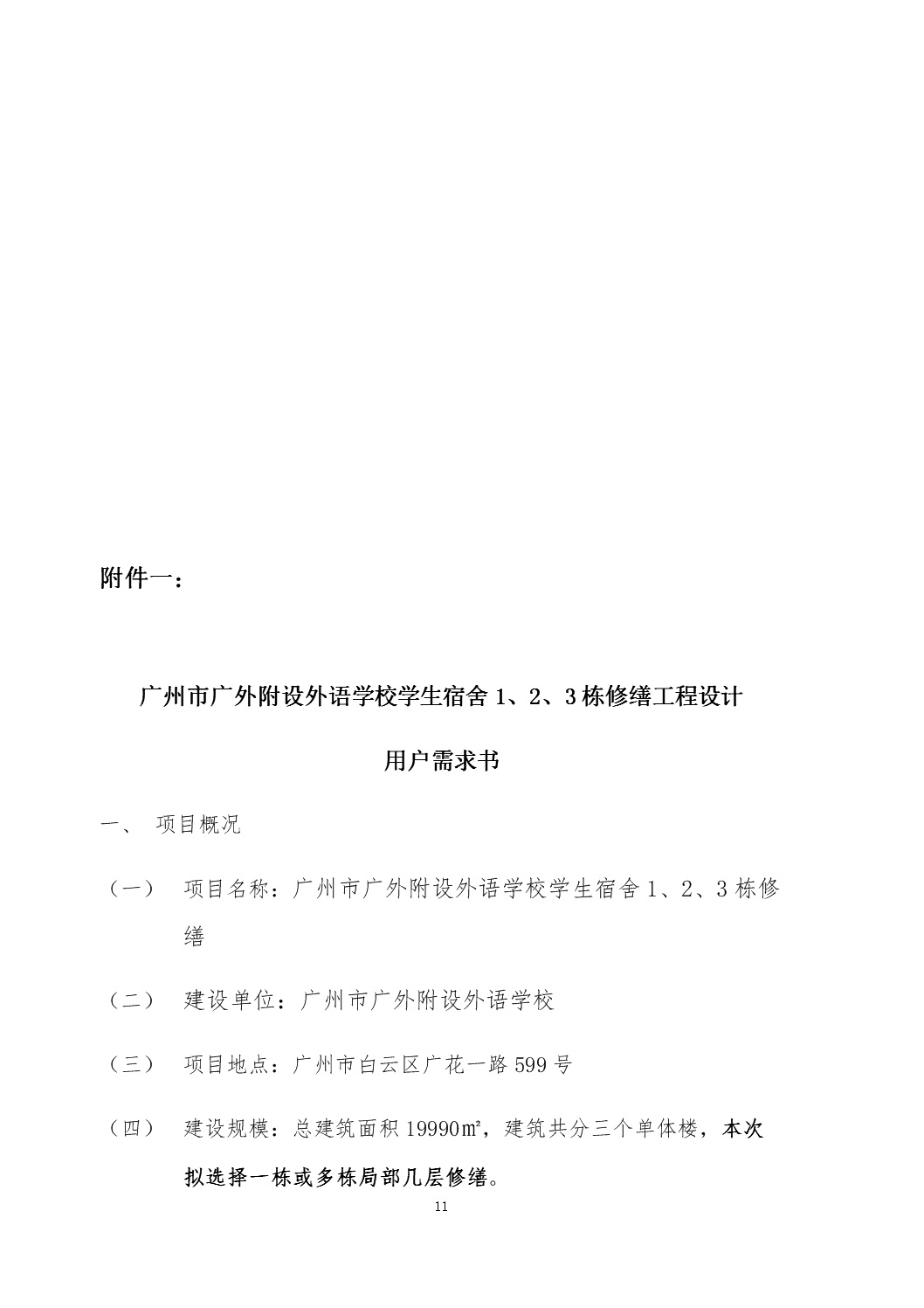 附件一：

广州市广外附设外语学校学生宿舍 1、2、3 栋修缮工程设计

用户需求书

一、 项目概况

（一） 项目名称：广州市广外附设外语学校学生宿舍 1、2、3 栋修缮

（二） 建设单位：广州市广外附设外语学校

（三） 项目地点：广州市白云区广花一路 599 号

（四） 建设规模：总建筑面积 19990㎡，建筑共分三个单体楼，本次拟选择一栋或多栋局部几层修缮。

11